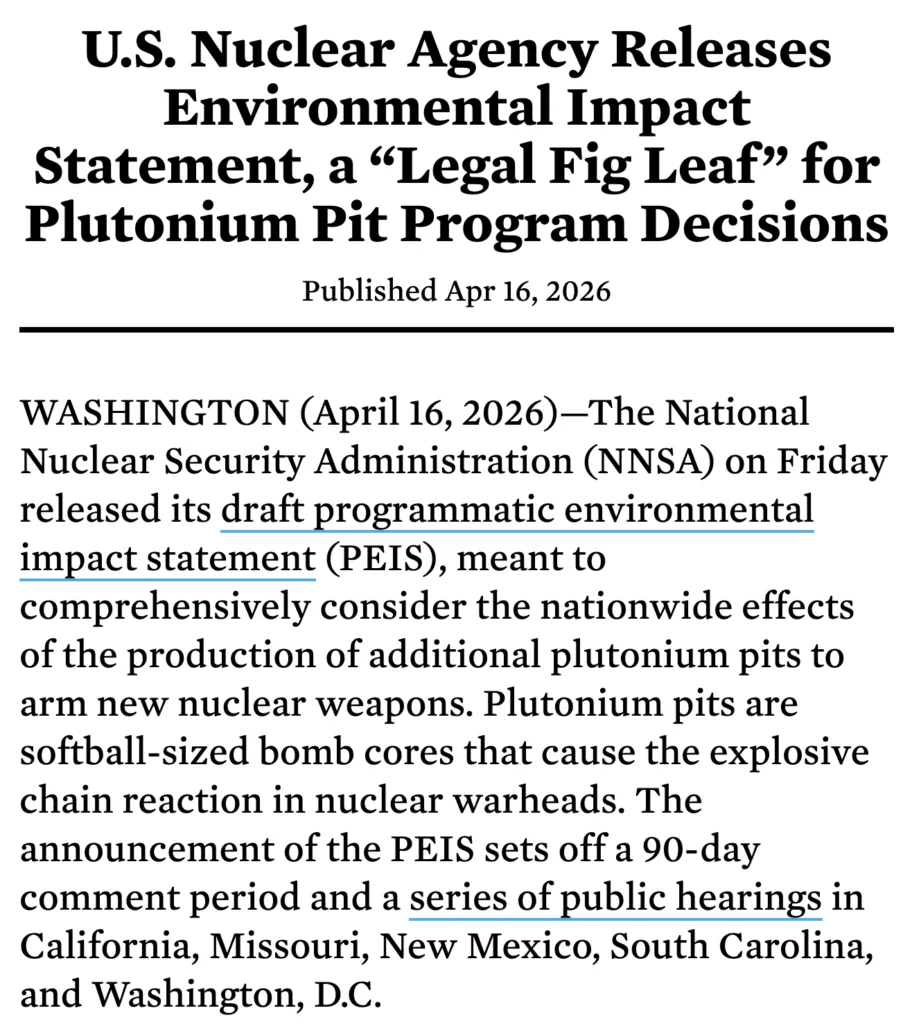 U.S. Nuclear Agency Releases Environmental Impact Statement, a “Legal Fig Leaf” for Plutonium Pit Program Decisions

Published Apr 16, 2026

WASHINGTON (April 16, 2026)—The National Nuclear Security Administration (NNSA) on Friday released its draft programmatic environmental impact statement (PEIS), meant to comprehensively consider the nationwide effects of the production of additional plutonium pits to arm new nuclear weapons. Plutonium pits are softball-sized bomb cores that cause the explosive chain reaction in nuclear warheads. The announcement of the PEIS sets off a 90-day comment period and a series of public hearings in California, Missouri, New Mexico, South Carolina, and Washington, D.C.